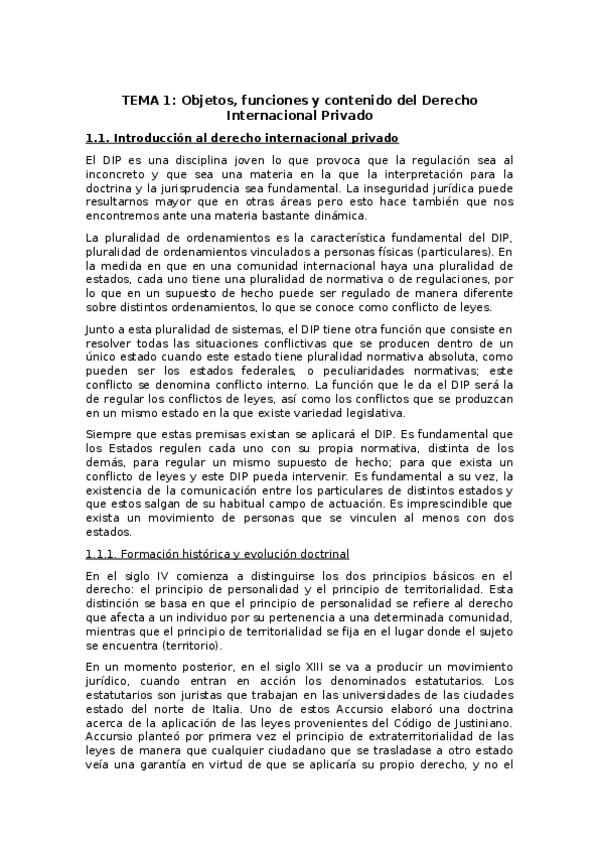 TEMA 1: Objetos, funciones y contenido del Derecho Internacional Privado

1.1. Introducción al derecho internacional privado

El DIP es una disciplina joven lo que provoca que la regulación sea al inconcreto y que sea una materia en la que la interpretación para la doctrina y la jurisprudencia sea fundamental. La inseguridad jurídica puede resultarnos mayor que en otras áreas pero esto hace también que nos encontremos ante una materia bastante dinámica.

La pluralidad de ordenamientos es la característica fundamental del DIP, pluralidad de ordenamientos vinculados a personas físicas (particulares). En la medida en que en una comunidad internacional haya una pluralidad de estados, cada uno tiene una pluralidad de normativa o de regulaciones, por lo que en un supuesto de hecho puede ser regulado de manera diferente sobre distintos ordenamientos, lo que se conoce como conflicto de leyes.

Junto a esta pluralidad de sistemas, el DIP tiene otra función que consiste en resolver todas las situaciones conflictivas que se producen dentro de un único estado cuando este estado tiene pluralidad normativa absoluta, como pueden ser los estados federales, o peculiaridades normativas; este conflicto se denomina conflicto interno. La función que le da el DIP será la de regular los conflictos de leyes, así como los conflictos que se produzcan en un mismo estado en la que existe variedad legislativa.

Siempre que estas premisas existan se aplicará el DIP. Es fundamental que los Estados regulen cada uno con su propia normativa, distinta de los demás, para regular un mismo supuesto de hecho; para que exista un conflicto de leyes y este DIP pueda intervenir. Es fundamental a su vez, la existencia de la comunicación entre los particulares de distintos estados y que estos salgan de su habitual campo de actuación. Es imprescindible que exista un movimiento de personas que se vinculen al menos con dos estados.

1.1.1. Formación histórica y evolución doctrinal

En el siglo IV comienza a distinguirse los dos principios básicos en el derecho: el principio de personalidad y el principio de territorialidad. Esta distinción se basa en que el principio de personalidad se refiere al derecho que afecta a un individuo por su pertenencia a una determinada comunidad, mientras que el principio de territorialidad se fija en el lugar donde el sujeto se encuentra (territorio).

En un momento posterior, en el siglo XIII se va a producir un movimiento jurídico, cuando entran en acción los denominados estatutarios. Los estatutarios son juristas que trabajan en las universidades de las ciudades estado del norte de Italia. Uno de estos Accursio elaboró una doctrina acerca de la aplicación de las leyes provenientes del Código de Justiniano. Accursio planteó por primera vez el principio de extraterritorialidad de las leyes de manera que cualquier ciudadano que se trasladase a otro estado veía una garantía en virtud de que se aplicaría su propio derecho, y no el